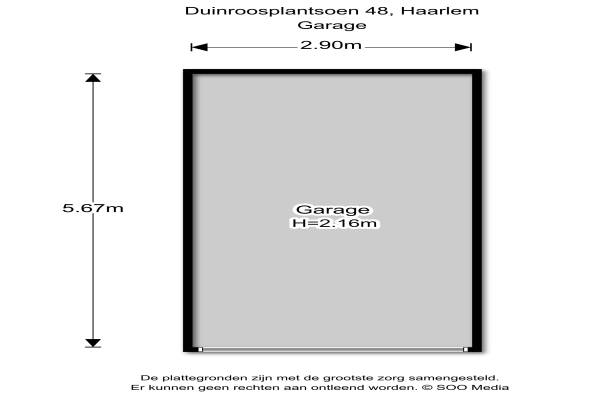 Duinroosplantsoen 48, Haarlem
Garage

2.90m

5.67m

Garage
H=2.16m

De plattegronden zijn met de grootste zorg samengesteld.
Er kunnen geen rechten aan ontleend worden. © SOO Media